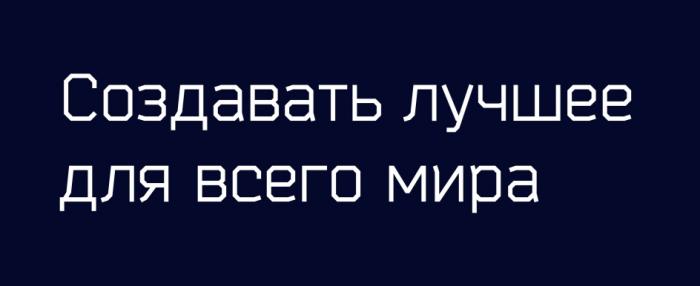 Создавать лучшее для всего мира